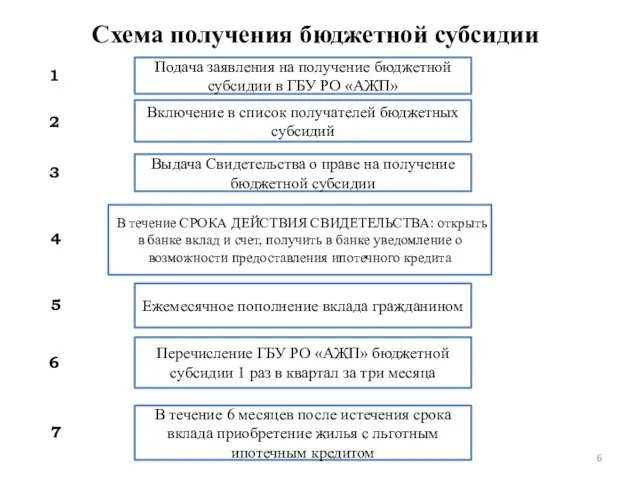 Схема получения бюджетной субсидии

1

Подача заявления на получение бюджетной субсидии в ГБУ РО «АЖП»

2

Включение в список получателей бюджетных субсидий

3

Выдача Свидетельства о праве на получение бюджетной субсидии

4

В течение СРОКА ДЕЙСТВИЯ СВИДЕТЕЛЬСТВА: открыть в банке вклад и счет, получить в банке уведомление о возможности предоставления ипотечного кредита

5

Ежемесячное пополнение вклада гражданином

6

Перечисление ГБУ РО «АЖП» бюджетной субсидии 1 раз в квартал за три месяца

7

В течение 6 месяцев после истечения срока вклада приобретение жилья с льготным ипотечным кредитом

6